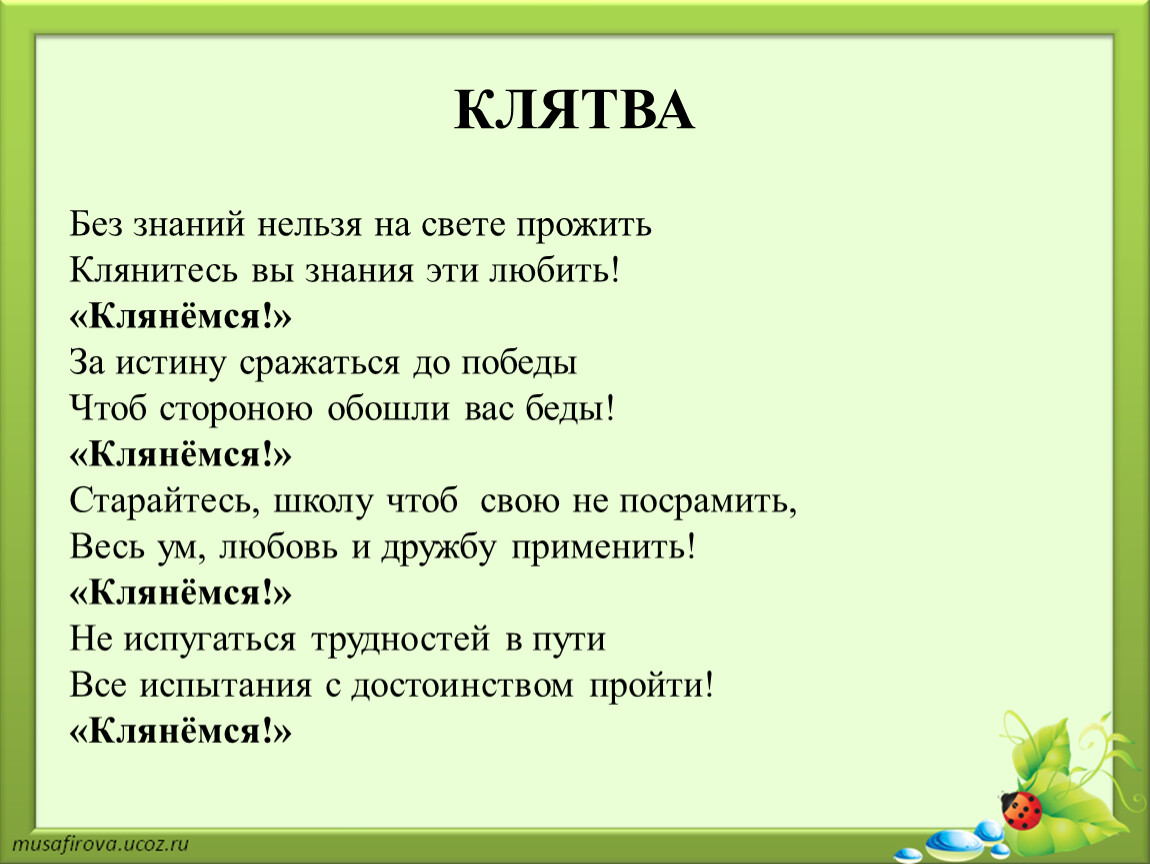 КЛЯТВА

Без знаний нельзя на свете прожить
Клянитесь вы знания эти любить!
«Клянёмся!»
За истину сражаться до победы
Чтоб стороною обошли вас беды!
«Клянёмся!»
Старайтесь, школу чтоб свою не посрамить,
Весь ум, любовь и дружбу применить!
«Клянёмся!»
Не испугаться трудностей в пути
Все испытания с достоинством пройти!
«Клянёмся!»

musafirova.ucoz.ru